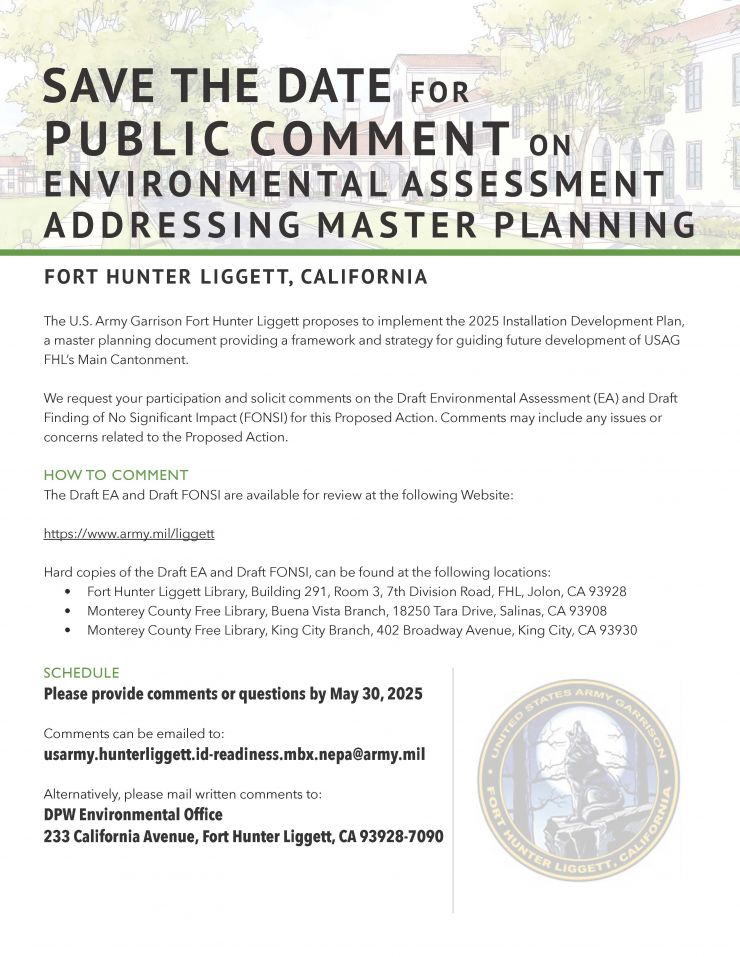 SAVE THE DATE FOR PUBLIC COMMENT ON ENVIRONMENTAL ASSESSMENT ADDRESSING MASTER PLANNING

FORT HUNTER LIGGETT, CALIFORNIA

The U.S. Army Garrison Fort Hunter Liggett proposes to implement the 2025 Installation Development Plan, a master planning document providing a framework and strategy for guiding future development of USAG FHL's Main Cantonment.

We request your participation and solicit comments on the Draft Environmental Assessment (EA) and Draft Finding of No Significant Impact (FONSI) for this Proposed Action. Comments may include any issues or concerns related to the Proposed Action.

HOW TO COMMENT
The Draft EA and Draft FONSI are available for review at the following Website:

https://www.army.mil/liggett

Hard copies of the Draft EA and Draft FONSI, can be found at the following locations:
• Fort Hunter Liggett Library, Building 291, Room 3, 7th Division Road, FHL, Jolon, CA 93928
• Monterey County Free Library, Buena Vista Branch, 18250 Tara Drive, Salinas, CA 93908
• Monterey County Free Library, King City Branch, 402 Broadway Avenue, King City, CA 93930

SCHEDULE
Please provide comments or questions by May 30, 2025

Comments can be emailed to:
usarmy.hunterliggett.id-readiness.mbx.nepa@army.mil

Alternatively, please mail written comments to:
DPW Environmental Office
233 California Avenue, Fort Hunter Liggett, CA 93928-7090

UNITED STATES ARMY GARRISON FORT HUNTER LIGGETT, CALIFORNIA